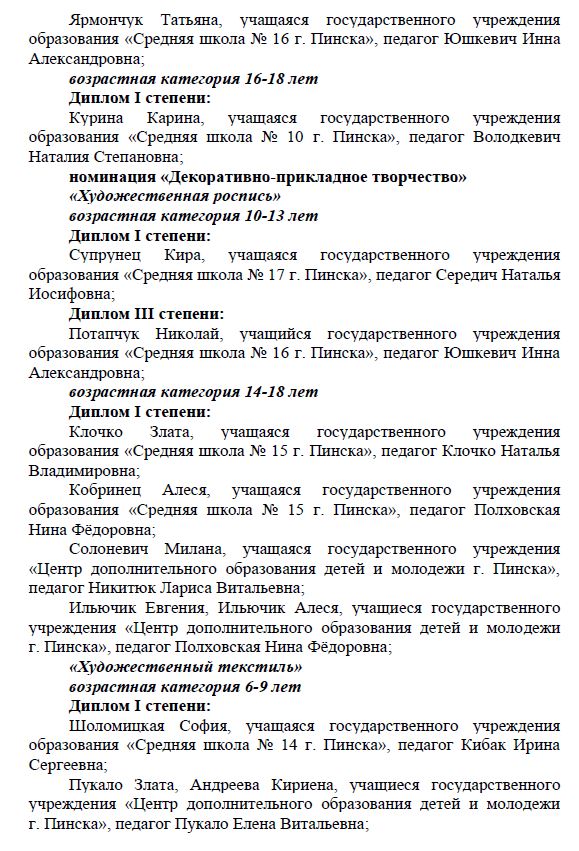 Ярмончук Татьяна, учащаяся государственного учреждения образования «Средняя школа № 16 г. Пинска», педагог Юшкевич Инна Александровна;

возрастная категория 16-18 лет

Диплом I степени:

Курина Карина, учащаяся государственного учреждения образования «Средняя школа № 10 г. Пинска», педагог Володкевич Наталия Степановна;

номинация «Декоративно-прикладное творчество»

«Художественная роспись»

возрастная категория 10-13 лет

Диплом I степени:

Супрунец Кира, учащаяся государственного учреждения образования «Средняя школа № 17 г. Пинска», педагог Середич Наталья Иосифовна;

Диплом III степени:

Потапчук Николай, учащийся государственного учреждения образования «Средняя школа № 16 г. Пинска», педагог Юшкевич Инна Александровна;

возрастная категория 14-18 лет

Диплом I степени:

Клочко Злата, учащаяся государственного учреждения образования «Средняя школа № 15 г. Пинска», педагог Клочко Наталья Владимировна;

Кобринец Алеся, учащаяся государственного учреждения образования «Средняя школа № 15 г. Пинска», педагог Полховская Нина Фёдоровна;

Солоневич Милана, учащаяся государственного учреждения «Центр дополнительного образования детей и молодежи г. Пинска», педагог Никитюк Лариса Витальевна;

Ильючик Евгения, Ильючик Алеся, учащиеся государственного учреждения «Центр дополнительного образования детей и молодежи г. Пинска», педагог Полховская Нина Фёдоровна;

«Художественный текстиль»

возрастная категория 6-9 лет

Диплом I степени:

Шоломицкая София, учащаяся государственного учреждения образования «Средняя школа № 14 г. Пинска», педагог Кибак Ирина Сергеевна;

Пукало Злата, Андреева Кириена, учащиеся государственного учреждения «Центр дополнительного образования детей и молодежи г. Пинска», педагог Пукало Елена Витальевна;